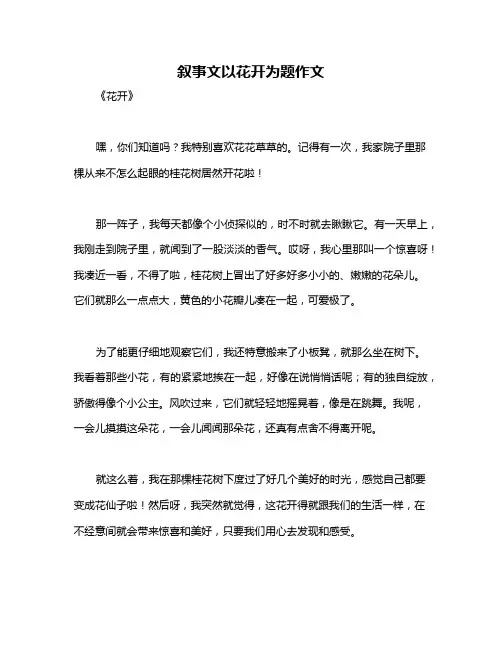 叙事文以花开为题作文

《花开》

嘿，你们知道吗？我特别喜欢花花草草的。记得有一次，我家院子里那棵从来不怎么起眼的桂花树居然开花啦！

那一阵子，我每天都像个小侦探似的，时不时就去瞅瞅它。有一天早上，我刚走到院子里，就闻到了一股淡淡的香气。哎呀，我心里那叫一个惊喜呀！我凑近一看，不得了啦，桂花树上冒出了好多好多小小的、嫩嫩的花朵儿。它们就那么一点点大，黄色的小花瓣儿凑在一起，可爱极了。

为了能更仔细地观察它们，我还特意搬来了小板凳，就那么坐在树下。我看着那些小花，有的紧紧地挨在一起，好像在说悄悄话呢；有的独自绽放，骄傲得像个小公主。风吹过来，它们就轻轻地摇晃着，像是在跳舞。我呢，一会儿摸摸这朵花，一会儿闻闻那朵花，还真有点舍不得离开呢。

就这么着，我在那棵桂花树下度过了好几个美好的时光，感觉自己都要变成花仙子啦！然后呀，我突然就觉得，这花开得就跟我们的生活一样，在不经意间就会带来惊喜和美好，只要我们用心去发现和感受。